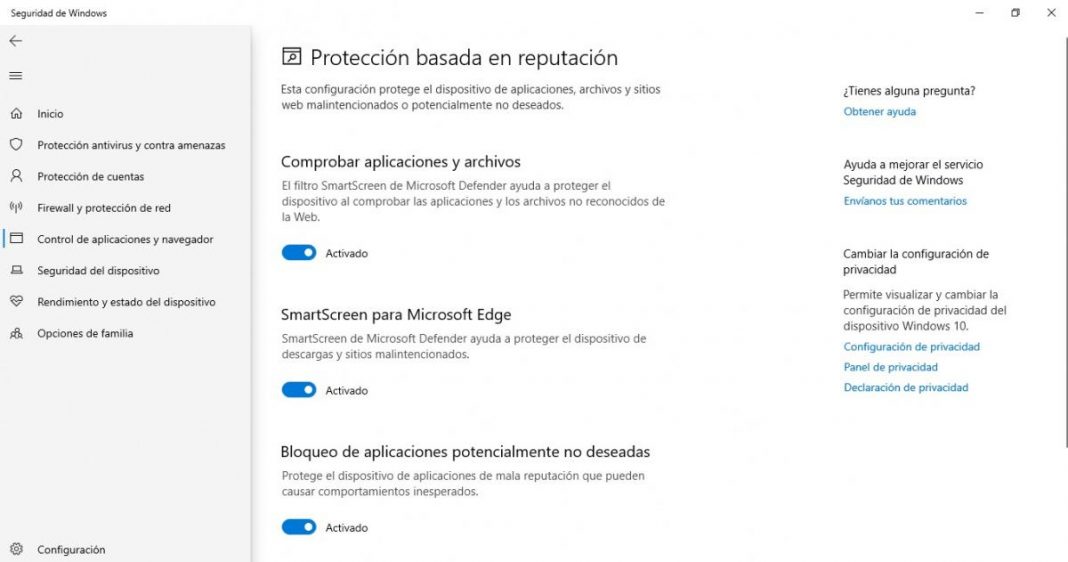 Seguridad de Windows

Inicio
Protección antivirus y contra amenazas
Protección de cuentas
Firewall y protección de red
Control de aplicaciones y navegador
Seguridad del dispositivo
Rendimiento y estado del dispositivo
Opciones de familia

Configuración

Protección basada en reputación

Esta configuración protege el dispositivo de aplicaciones, archivos y sitios web malintencionados o potencialmente no deseados.

Comprobar aplicaciones y archivos

El filtro SmartScreen de Microsoft Defender ayuda a proteger el dispositivo al comprobar las aplicaciones y los archivos no reconocidos de la Web.

Activado

SmartScreen para Microsoft Edge

SmartScreen de Microsoft Defender ayuda a proteger el dispositivo de descargas y sitios malintencionados.

Activado

Bloqueo de aplicaciones potencialmente no deseadas

Protege el dispositivo de aplicaciones de mala reputación que pueden causar comportamientos inesperados.

Activado

¿Tienes alguna pregunta?
Obtener ayuda

Ayuda a mejorar el servicio Seguridad de Windows
Envíanos tus comentarios

Cambiar la configuración de privacidad

Permite visualizar y cambiar la configuración de privacidad del dispositivo Windows 10.
Configuración de privacidad
Panel de privacidad
Declaración de privacidad